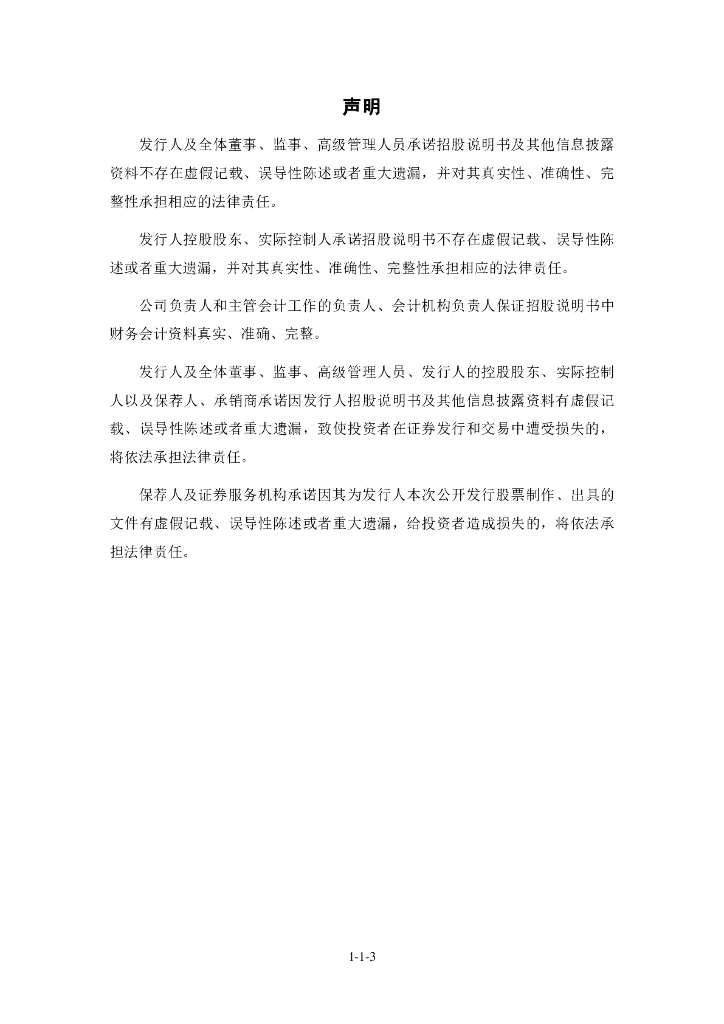 声明

发行人及全体董事、监事、高级管理人员承诺招股说明书及其他信息披露资料不存在虚假记载、误导性陈述或者重大遗漏，并对其真实性、准确性、完整性承担相应的法律责任。

发行人控股股东、实际控制人承诺招股说明书不存在虚假记载、误导性陈述或者重大遗漏，并对其真实性、准确性、完整性承担相应的法律责任。

公司负责人和主管会计工作的负责人、会计机构负责人保证招股说明书中财务会计资料真实、准确、完整。

发行人及全体董事、监事、高级管理人员、发行人的控股股东、实际控制人以及保荐人、承销商承诺因发行人招股说明书及其他信息披露资料有虚假记载、误导性陈述或者重大遗漏，致使投资者在证券发行和交易中遭受损失的，将依法承担法律责任。

保荐人及证券服务机构承诺因其为发行人本次公开发行股票制作、出具的文件有虚假记载、误导性陈述或者重大遗漏，给投资者造成损失的，将依法承担法律责任。

1-1-3